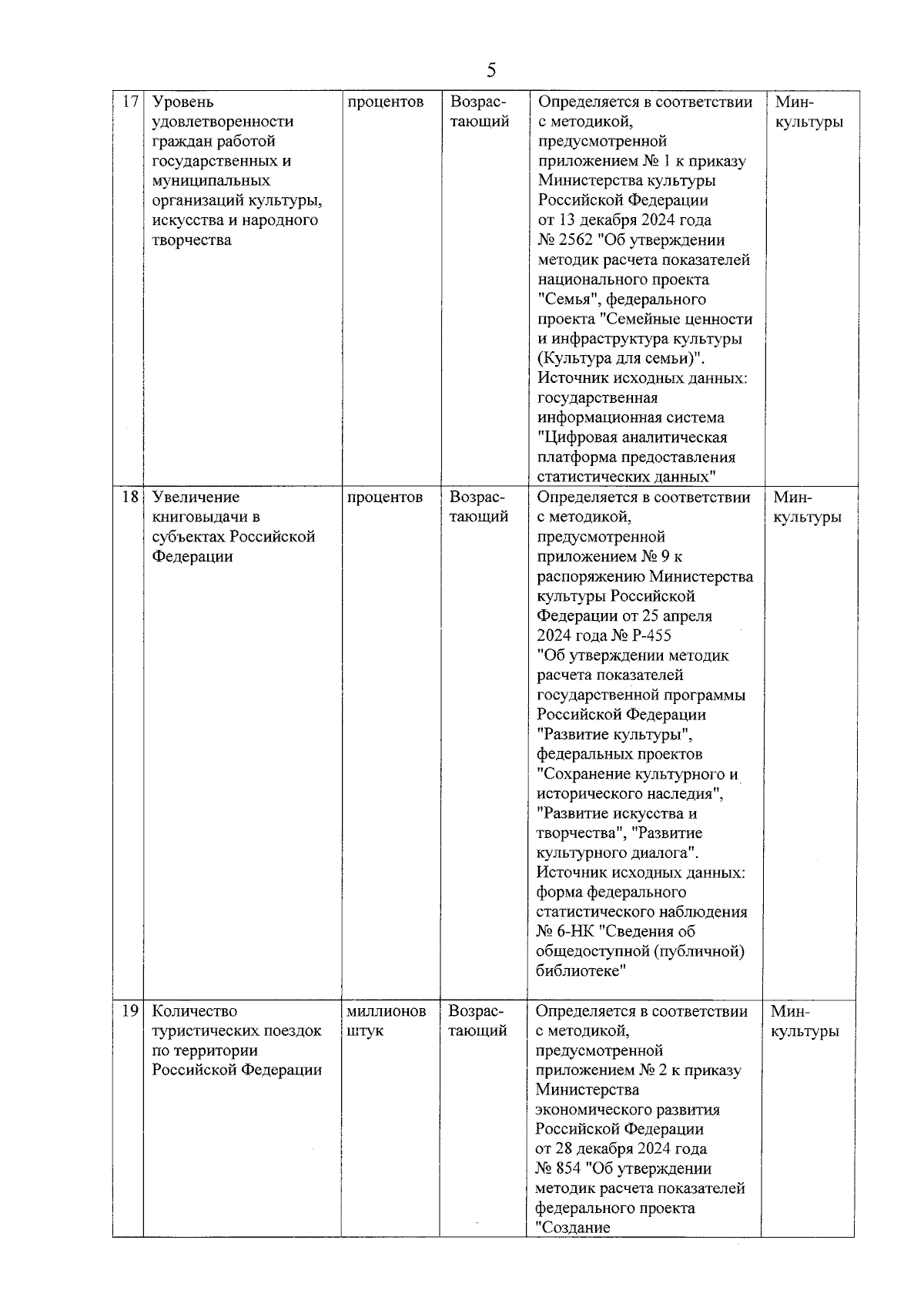 5

| 17 | Уровень удовлетворенности граждан работой государственных и муниципальных организаций культуры, искусства и народного творчества | процентов | Возрастающий | Определяется в соответствии с методикой, предусмотренной приложением № 1 к приказу Министерства культуры Российской Федерации от 13 декабря 2024 года № 2562 "Об утверждении методик расчета показателей национального проекта "Семья", федерального проекта "Семейные ценности и инфраструктура культуры (Культура для семьи)". Источник исходных данных: государственная информационная система "Цифровая аналитическая платформа предоставления статистических данных" | Минкультуры |
|---|---|---|---|---|---|
| 18 | Увеличение книговыдачи в субъектах Российской Федерации | процентов | Возрастающий | Определяется в соответствии с методикой, предусмотренной приложением № 9 к распоряжению Министерства культуры Российской Федерации от 25 апреля 2024 года № Р-455 "Об утверждении методик расчета показателей государственной программы Российской Федерации "Развитие культуры", федеральных проектов "Сохранение культурного и исторического наследия", "Развитие искусства и творчества", "Развитие культурного диалога". Источник исходных данных: форма федерального статистического наблюдения № 6-НК "Сведения об общедоступной (публичной) библиотеке" | Минкультуры |
| 19 | Количество туристических поездок по территории Российской Федерации | миллионов штук | Возрастающий | Определяется в соответствии с методикой, предусмотренной приложением № 2 к приказу Министерства экономического развития Российской Федерации от 28 декабря 2024 года № 854 "Об утверждении методик расчета показателей федерального проекта "Создание | Минкультуры |